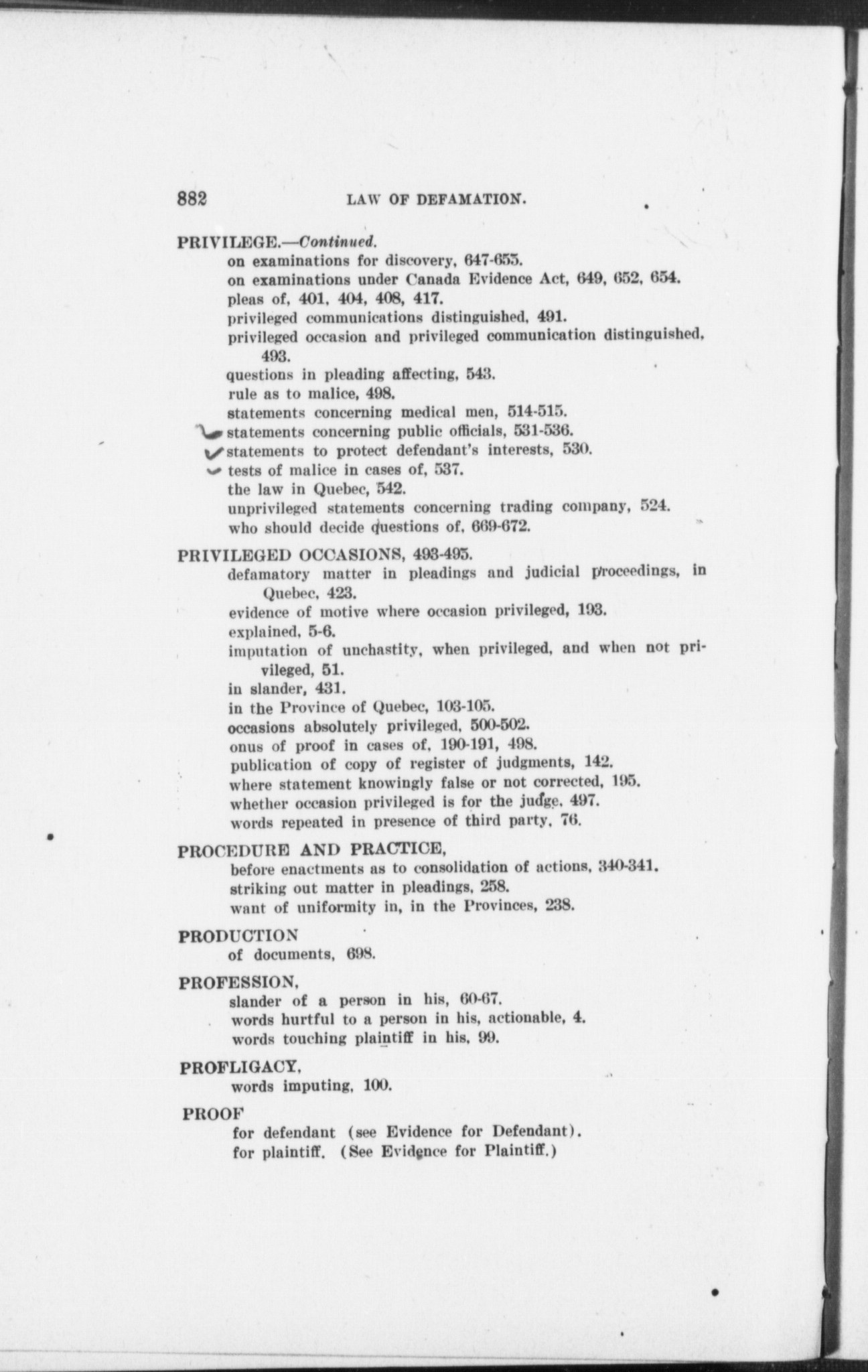 882 LAW OF DEFAMATION.

PRIVILEGE.—Continued.
on examinations for discovery, 647-655.
on examinations under Canada Evidence Act, 649, 652, 654.
pleas of, 401, 404, 408, 417.
privileged communications distinguished, 491.
privileged occasion and privileged communication distinguished, 493.
questions in pleading affecting, 543.
rule as to malice, 498.
statements concerning medical men, 514-515.
statements concerning public officials, 531-536.
statements to protect defendant's interests, 530.
tests of malice in cases of, 537.
the law in Quebec, 542.
unprivileged statements concerning trading company, 524.
who should decide questions of, 669-672.

PRIVILEGED OCCASIONS, 493-495.
defamatory matter in pleadings and judicial proceedings, in Quebec, 423.
evidence of motive where occasion privileged, 193.
explained, 5-6.
imputation of unchastity, when privileged, and when not privileged, 51.
in slander, 431.
in the Province of Quebec, 103-105.
occasions absolutely privileged, 500-502.
onus of proof in cases of, 190-191, 498.
publication of copy of register of judgments, 142.
where statement knowingly false or not corrected, 195.
whether occasion privileged is for the judge, 497.
words repeated in presence of third party, 76.

PROCEDURE AND PRACTICE,
before enactments as to consolidation of actions, 340-341.
striking out matter in pleadings, 258.
want of uniformity in, in the Provinces, 238.

PRODUCTION
of documents, 698.

PROFESSION,
slander of a person in his, 60-67.
words hurtful to a person in his, actionable, 4.
words touching plaintiff in his, 99.

PROFLIGACY,
words imputing, 100.

PROOF
for defendant (see Evidence for Defendant).
for plaintiff. (See Evidence for Plaintiff.)